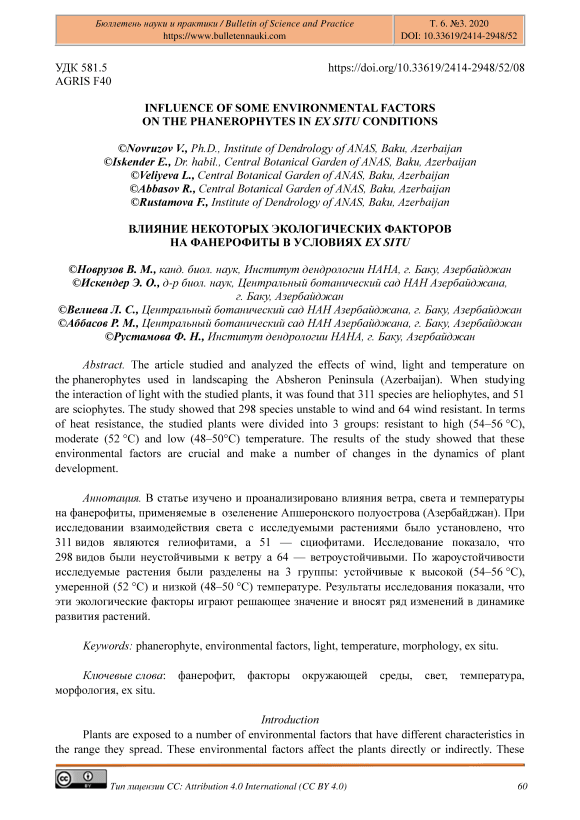 Бюллетень науки и практики / Bulletin of Science and Practice
https://www.bulletennauki.com

Т. 6. №3. 2020
DOI: 10.33619/2414-2948/52

УДК 581.5
AGRIS F40

https://doi.org/10.33619/2414-2948/52/08

INFLUENCE OF SOME ENVIRONMENTAL FACTORS ON THE PHANEROPHYTES IN EX SITU CONDITIONS

©Novruzov V., Ph.D., Institute of Dendrology of ANAS, Baku, Azerbaijan
©Iskender E., Dr. habil., Central Botanical Garden of ANAS, Baku, Azerbaijan
©Veliyeva L., Central Botanical Garden of ANAS, Baku, Azerbaijan
©Abbasov R., Central Botanical Garden of ANAS, Baku, Azerbaijan
©Rustamova F., Institute of Dendrology of ANAS, Baku, Azerbaijan

ВЛИЯНИЕ НЕКОТОРЫХ ЭКОЛОГИЧЕСКИХ ФАКТОРОВ НА ФАНЕРОФИТЫ В УСЛОВИЯХ EX SITU

©Новрузов В. М., канд. биол. наук, Институт дендрологии НАНА, г. Баку, Азербайджан
©Искендер Э. О., д-р биол. наук, Центральный ботанический сад НАН Азербайджана, г. Баку, Азербайджан
©Велиева Л. С., Центральный ботанический сад НАН Азербайджана, г. Баку, Азербайджан
©Аббасов Р. М., Центральный ботанический сад НАН Азербайджана, г. Баку, Азербайджан
©Рустамова Ф. Н., Институт дендрологии НАНА, г. Баку, Азербайджан

Abstract. The article studied and analyzed the effects of wind, light and temperature on the phanerophytes used in landscaping the Absheron Peninsula (Azerbaijan). When studying the interaction of light with the studied plants, it was found that 311 species are heliophytes, and 51 are sciophytes. The study showed that 298 species unstable to wind and 64 wind resistant. In terms of heat resistance, the studied plants were divided into 3 groups: resistant to high (54–56 °C), moderate (52 °C) and low (48–50°C) temperature. The results of the study showed that these environmental factors are crucial and make a number of changes in the dynamics of plant development.

Аннотация. В статье изучено и проанализировано влияния ветра, света и температуры на фанерофиты, применяемые в озеленение Апшеронского полуострова (Азербайджан). При исследовании взаимодействия света с исследуемыми растениями было установлено, что 311 видов являются гелиофитами, а 51 — сциофитами. Исследование показало, что 298 видов были неустойчивыми к ветру а 64 — ветроустойчивыми. По жароустойчивости исследуемые растения были разделены на 3 группы: устойчивые к высокой (54–56 °C), умеренной (52 °C) и низкой (48–50 °C) температуре. Результаты исследования показали, что эти экологические факторы играют решающее значение и вносят ряд изменений в динамике развития растений.

Keywords: phanerophyte, environmental factors, light, temperature, morphology, ex situ.

Ключевые слова: фанерофит, факторы окружающей среды, свет, температура, морфология, ex situ.

Introduction

Plants are exposed to a number of environmental factors that have different characteristics in the range they spread. These environmental factors affect the plants directly or indirectly. These

Тип лицензии CC: Attribution 4.0 International (CC BY 4.0)

60